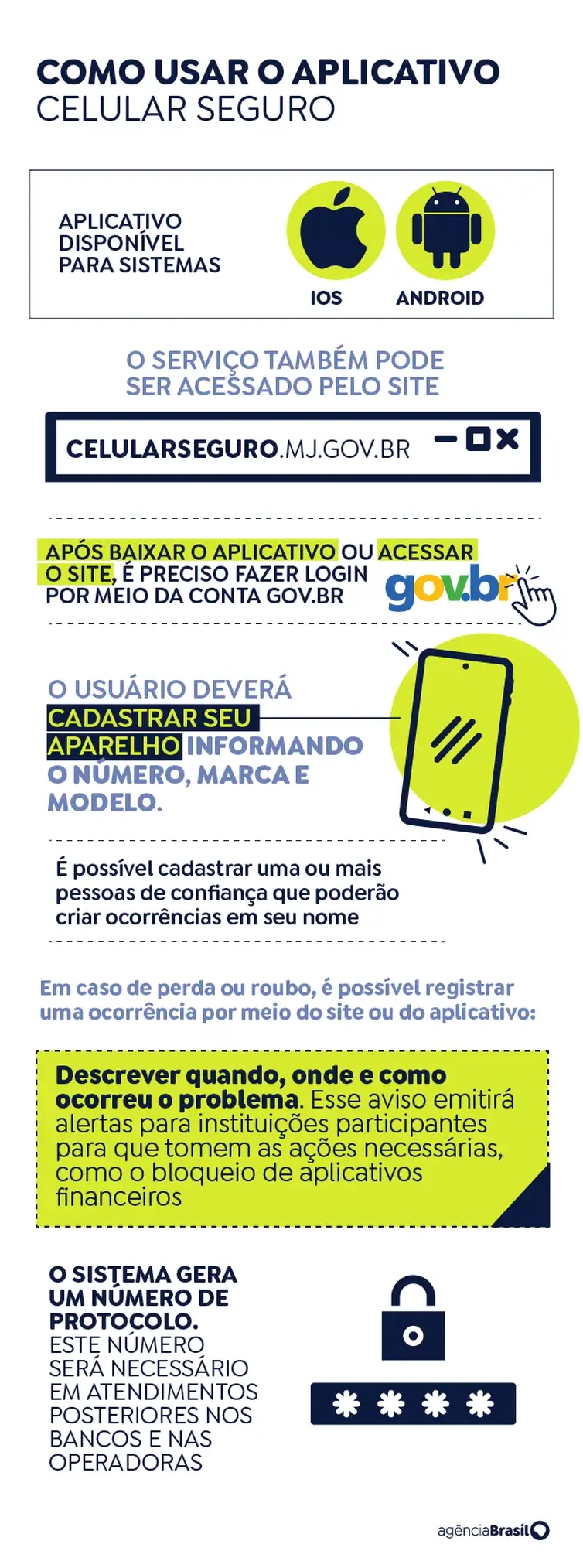 COMO USAR O APLICATIVO
CELULAR SEGURO

APLICATIVO DISPONÍVEL PARA SISTEMAS

IOS

ANDROID

O SERVIÇO TAMBÉM PODE SER ACESSADO PELO SITE

CELULARSEGURO.MJ.GOV.BR

APÓS BAIXAR O APLICATIVO OU ACESSAR O SITE, É PRECISO FAZER LOGIN POR MEIO DA CONTA GOV.BR

gov.br

O USUÁRIO DEVERÁ CADASTRAR SEU APARELHO INFORMANDO O NÚMERO, MARCA E MODELO.

É possível cadastrar uma ou mais pessoas de confiança que poderão criar ocorrências em seu nome

Em caso de perda ou roubo, é possível registrar uma ocorrência por meio do site ou do aplicativo:

Descrever quando, onde e como ocorreu o problema. Esse aviso emitirá alertas para instituições participantes para que tomem as ações necessárias, como o bloqueio de aplicativos financeiros

O SISTEMA GERA UM NÚMERO DE PROTOCOLO. ESTE NÚMERO SERÁ NECESSÁRIO EM ATENDIMENTOS POSTERIORES NOS BANCOS E NAS OPERADORAS

****

agênciaBrasil